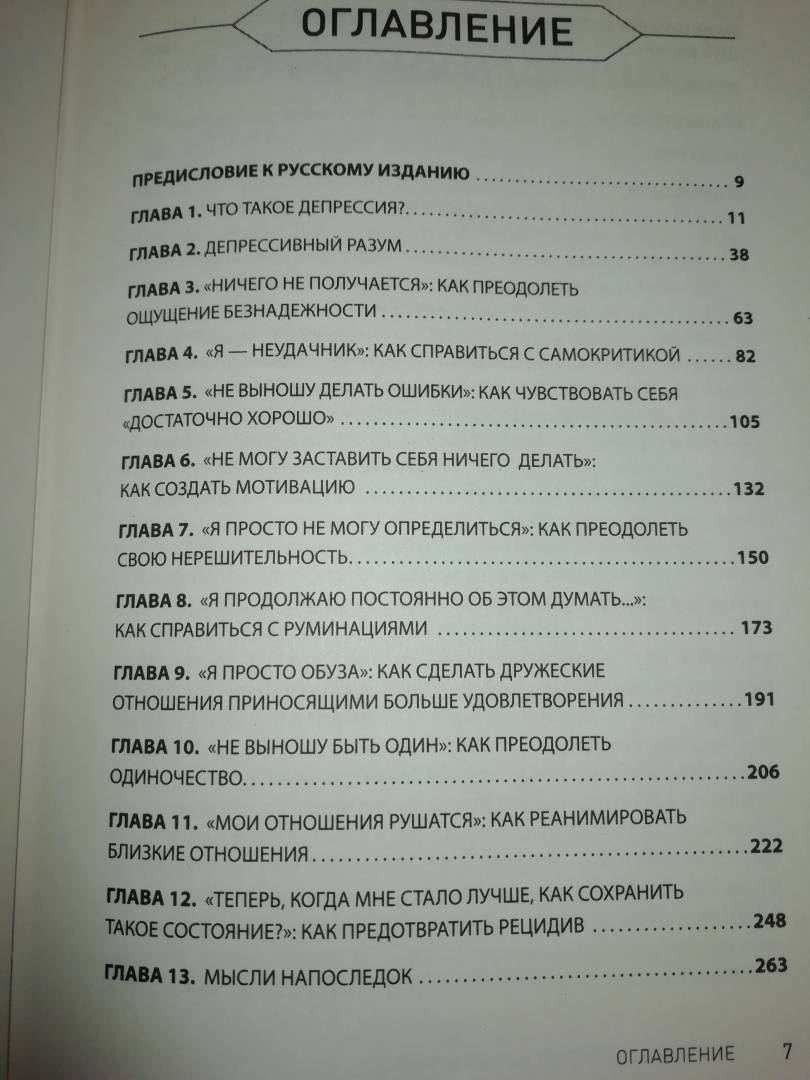 ОГЛАВЛЕНИЕ

ПРЕДИСЛОВИЕ К РУССКОМУ ИЗДАНИЮ 9

ГЛАВА 1. ЧТО ТАКОЕ ДЕПРЕССИЯ? 11

ГЛАВА 2. ДЕПРЕССИВНЫЙ РАЗУМ 38

ГЛАВА 3. «НИЧЕГО НЕ ПОЛУЧАЕТСЯ»: КАК ПРЕОДОЛЕТЬ ОЩУЩЕНИЕ БЕЗНАДЕЖНОСТИ 63

ГЛАВА 4. «Я — НЕУДАЧНИК»: КАК СПРАВИТЬСЯ С САМОКРИТИКОЙ 82

ГЛАВА 5. «НЕ ВЫНОШУ ДЕЛАТЬ ОШИБКИ»: КАК ЧУВСТВОВАТЬ СЕБЯ «ДОСТАТОЧНО ХОРОШО» 105

ГЛАВА 6. «НЕ МОГУ ЗАСТАВИТЬ СЕБЯ НИЧЕГО ДЕЛАТЬ»: КАК СОЗДАТЬ МОТИВАЦИЮ 132

ГЛАВА 7. «Я ПРОСТО НЕ МОГУ ОПРЕДЕЛИТЬСЯ»: КАК ПРЕОДОЛЕТЬ СВОЮ НЕРЕШИТЕЛЬНОСТЬ 150

ГЛАВА 8. «Я ПРОДОЛЖАЮ ПОСТОЯННО ОБ ЭТОМ ДУМАТЬ...»: КАК СПРАВИТЬСЯ С РУМИНАЦИЯМИ 173

ГЛАВА 9. «Я ПРОСТО ОБУЗА»: КАК СДЕЛАТЬ ДРУЖЕСКИЕ ОТНОШЕНИЯ ПРИНОСЯЩИМИ БОЛЬШЕ УДОВЛЕТВОРЕНИЯ 191

ГЛАВА 10. «НЕ ВЫНОШУ БЫТЬ ОДИН»: КАК ПРЕОДОЛЕТЬ ОДИНОЧЕСТВО 206

ГЛАВА 11. «МОИ ОТНОШЕНИЯ РУШАТСЯ»: КАК РЕАНИМИРОВАТЬ БЛИЗКИЕ ОТНОШЕНИЯ 222

ГЛАВА 12. «ТЕПЕРЬ, КОГДА МНЕ СТАЛО ЛУЧШЕ, КАК СОХРАНИТЬ ТАКОЕ СОСТОЯНИЕ?»: КАК ПРЕДОТВРАТИТЬ РЕЦИДИВ 248

ГЛАВА 13. МЫСЛИ НАПОСЛЕДОК 263

ОГЛАВЛЕНИЕ 7